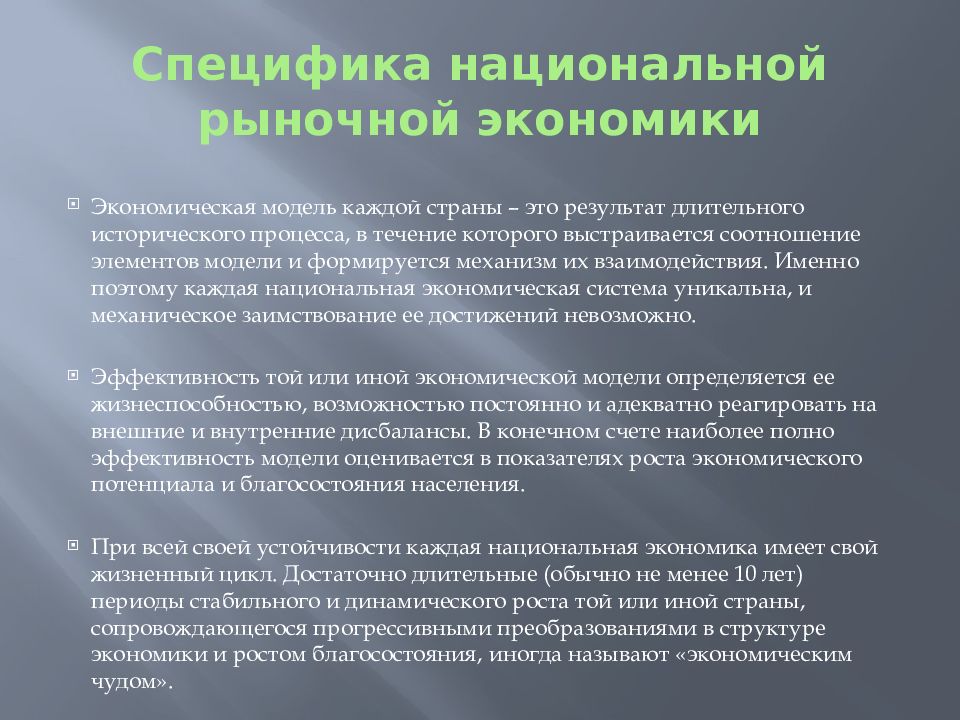 Специфика национальной рыночной экономики

Экономическая модель каждой страны – это результат длительного исторического процесса, в течение которого выстраивается соотношение элементов модели и формируется механизм их взаимодействия. Именно поэтому каждая национальная экономическая система уникальна, и механическое заимствование ее достижений невозможно.

Эффективность той или иной экономической модели определяется ее жизнеспособностью, возможностью постоянно и адекватно реагировать на внешние и внутренние дисбалансы. В конечном счете наиболее полно эффективность модели оценивается в показателях роста экономического потенциала и благосостояния населения.

При всей своей устойчивости каждая национальная экономика имеет свой жизненный цикл. Достаточно длительные (обычно не менее 10 лет) периоды стабильного и динамического роста той или иной страны, сопровождающегося прогрессивными преобразованиями в структуре экономики и ростом благосостояния, иногда называют «экономическим чудом».